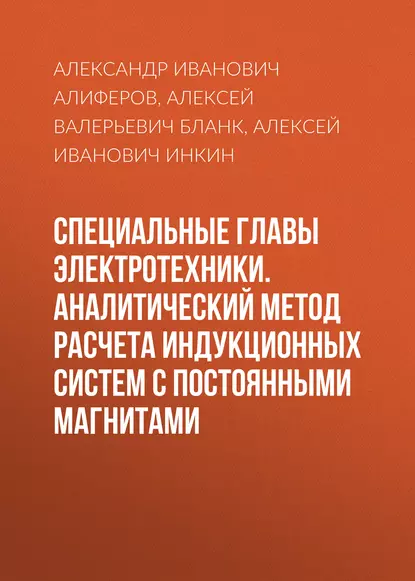 АЛЕКСАНДР ИВАНОВИЧ АЛИФЕРОВ, АЛЕКСЕЙ ВАЛЕРЬЕВИЧ БЛАНК, АЛЕКСЕЙ ИВАНОВИЧ ИНКИН

СПЕЦИАЛЬНЫЕ ГЛАВЫ ЭЛЕКТРОТЕХНИКИ. АНАЛИТИЧЕСКИЙ МЕТОД РАСЧЕТА ИНДУКЦИОННЫХ СИСТЕМ С ПОСТОЯННЫМИ МАГНИТАМИ